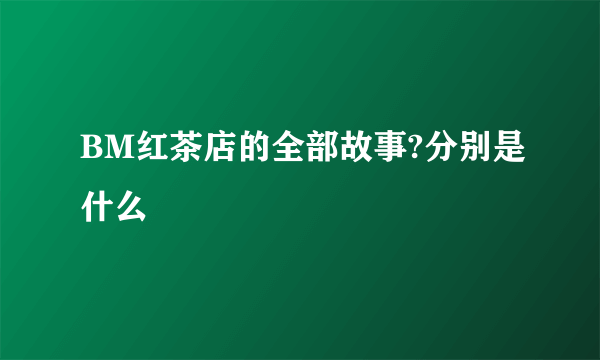 BM红茶店的全部故事?分别是什么